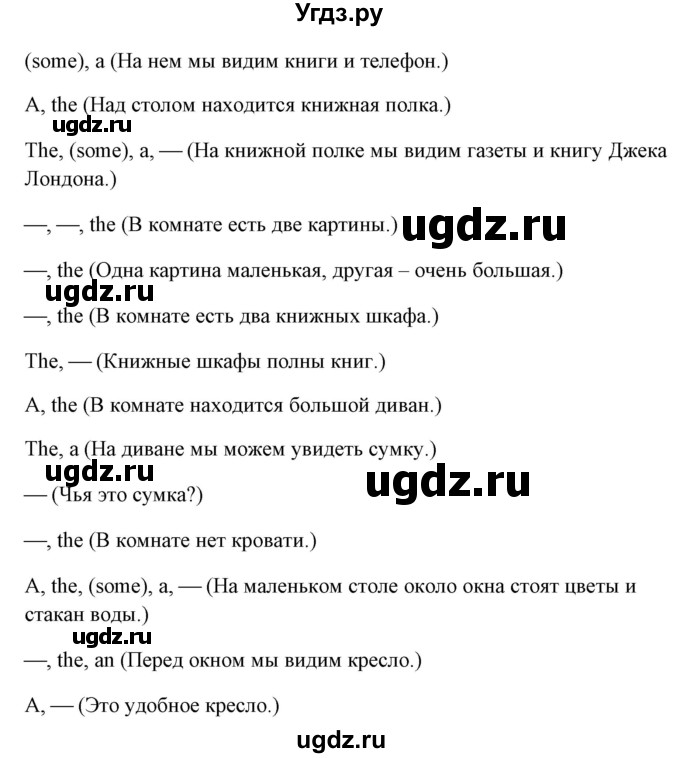 Угдз.ру

(some), a (На нем мы видим книги и телефон.)

A, the (Над столом находится книжная полка.)

ugdz.ru

The, (some), a, — (На книжной полке мы видим газеты и книгу Джека Лондона.)

—, —, the (В комнате есть две картины.) ugdz.ru

—, the (Одна картина маленькая, другая – очень большая.)

ugdz.ru

—, the (В комнате есть два книжных шкафа.)

The, — (Книжные шкафы полны книг.)

A, the (В комнате находится большой диван.)

The, a (На диване мы можем увидеть сумку.)

ugdz.ru ugdz.ru

— (Чья это сумка?)

—, the (В комнате нет кровати.)

A, the, (some), a, — (На маленьком столе около окна стоят цветы и стакан воды.)

ugdz.ru

—, the, an (Перед окном мы видим кресло.)

A, — (Это удобное кресло.)

ugdz.ru